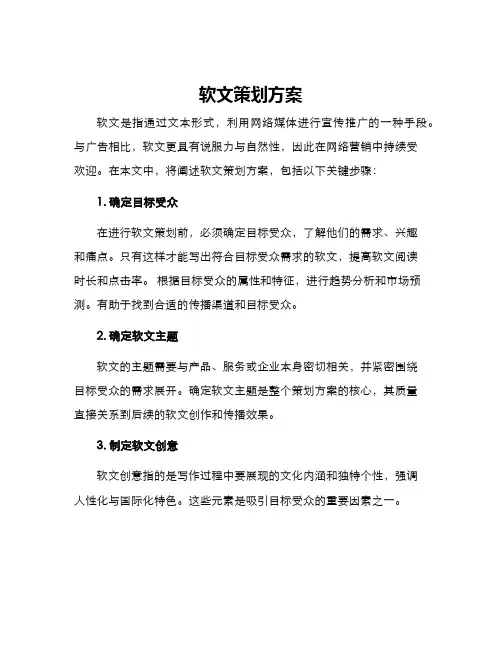 软文策划方案

软文是指通过文本形式，利用网络媒体进行宣传推广的一种手段。与广告相比，软文更具有说服力与自然性，因此在网络营销中持续受欢迎。在本文中，将阐述软文策划方案，包括以下关键步骤：

1. 确定目标受众

在进行软文策划前，必须确定目标受众，了解他们的需求、兴趣和痛点。只有这样才能写出符合目标受众需求的软文，提高软文阅读时长和点击率。根据目标受众的属性和特征，进行趋势分析和市场预测。有助于找到合适的传播渠道和目标受众。

2. 确定软文主题

软文的主题需要与产品、服务或企业本身密切相关，并紧密围绕目标受众的需求展开。确定软文主题是整个策划方案的核心，其质量直接关系到后续的软文创作和传播效果。

3. 制定软文创意

软文创意指的是写作过程中要展现的文化内涵和独特个性，强调人性化与国际化特色。这些元素是吸引目标受众的重要因素之一。